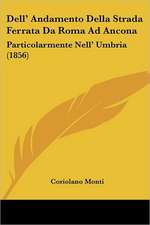 Dell' Andamento Della Strada Ferrata Da Roma Ad Ancona

Particolarmente Nell' Umbria (1856)

Coriolano Monti